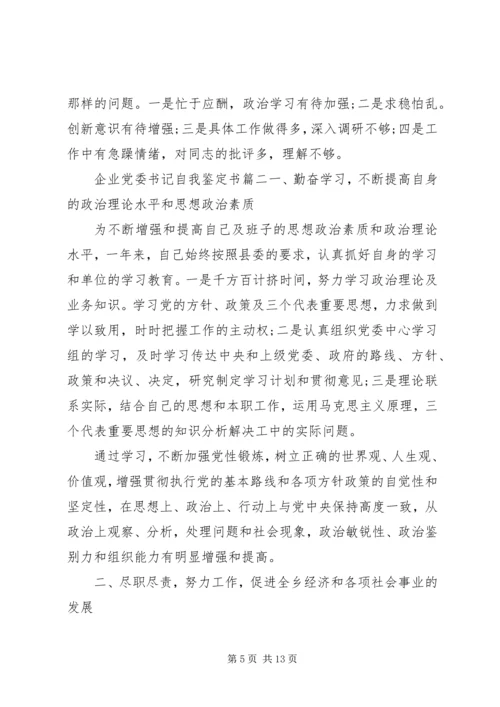 那样的问题。一是忙于应酬，政治学习有待加强;二是求稳怕乱。创新意识有待增强;三是具体工作做得多，深入调研不够;四是工作中有急躁情绪，对同志的批评多，理解不够。

企业党委书记自我鉴定书篇二一、勤奋学习，不断提高自身的政治理论水平和思想政治素质

为不断增强和提高自己及班子的思想政治素质和政治理论水平，一年来，自己始终按照县委的要求，认真抓好自身的学习和单位的学习教育。一是千方百计挤时间，努力学习政治理论及业务知识。学习党的方针、政策及三个代表重要思想，力求做到学以致用，时时把握工作的主动权;二是认真组织党委中心学习组的学习，及时学习传达中央和上级党委、政府的路线、方针、政策和决议、决定，研究制定学习计划和贯彻意见;三是理论联系实际，结合自己的思想和本职工作，运用马克思主义原理，三个代表重要思想的知识分析解决工中的实际问题。

通过学习，不断加强党性锻炼，树立正确的世界观、人生观、价值观，增强贯彻执行党的基本路线和各项方针政策的自觉性和坚定性，在思想上、政治上、行动上与党中央保持高度一致，从政治上观察、分析，处理问题和社会现象，政治敏锐性、政治鉴别力和组织能力有明显增强和提高。

二、尽职尽责，努力工作，促进全乡经济和各项社会事业的发展

第 5 页 共 13 页